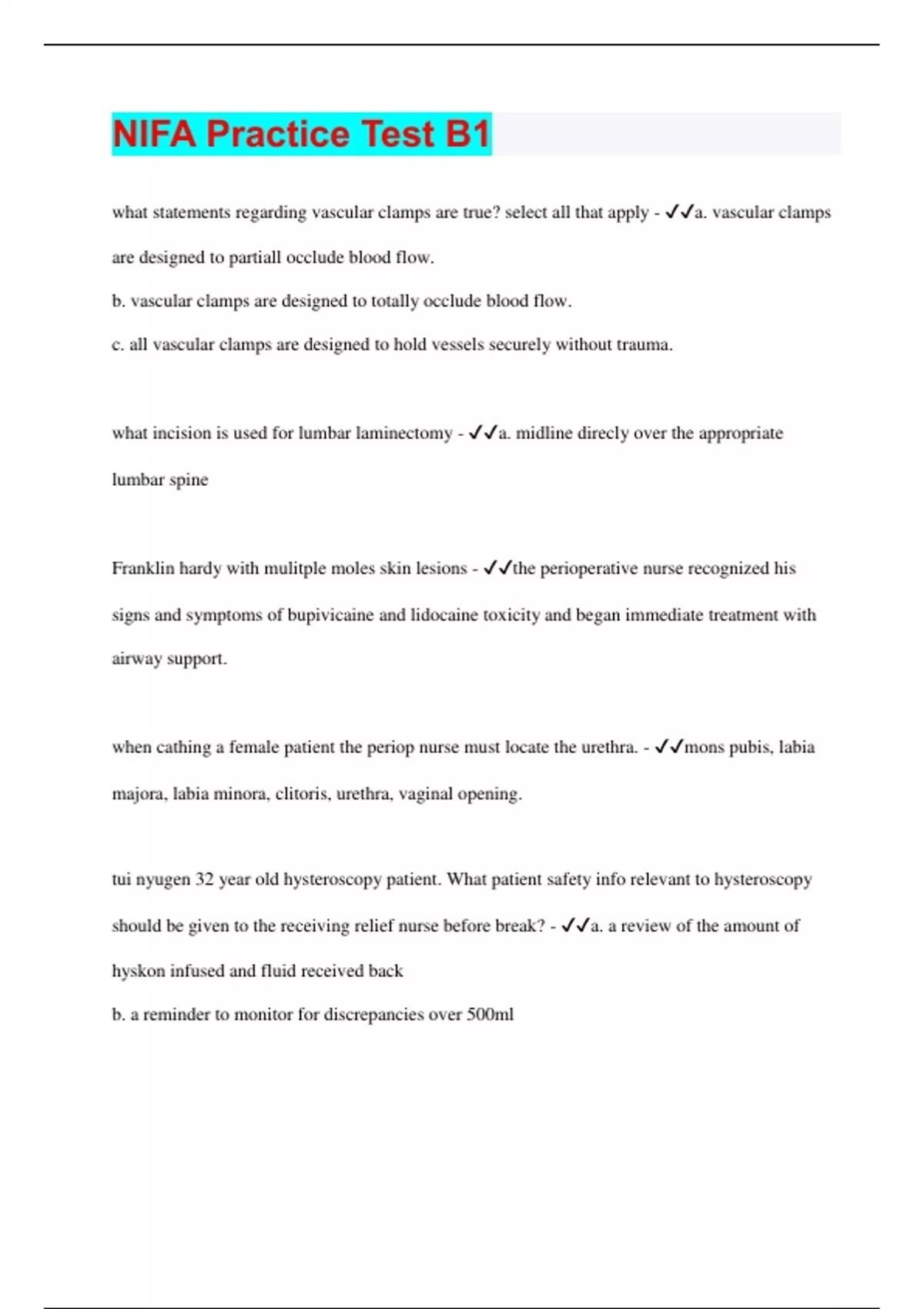 NIFA Practice Test B1

what statements regarding vascular clamps are true? select all that apply - ✓✓a. vascular clamps are designed to partiall occlude blood flow.
b. vascular clamps are designed to totally occlude blood flow.
c. all vascular clamps are designed to hold vessels securely without trauma.

what incision is used for lumbar laminectomy - ✓✓a. midline direcly over the appropriate lumbar spine

Franklin hardy with mulitple moles skin lesions - ✓✓the perioperative nurse recognized his signs and symptoms of bupivicaine and lidocaine toxicity and began immediate treatment with airway support.

when cathing a female patient the periop nurse must locate the urethra. - ✓✓mons pubis, labia majora, labia minora, clitoris, urethra, vaginal opening.

tui nyugen 32 year old hysteroscopy patient. What patient safety info relevant to hysteroscopy should be given to the receiving relief nurse before break? - ✓✓a. a review of the amount of hyskon infused and fluid received back
b. a reminder to monitor for discrepancies over 500ml